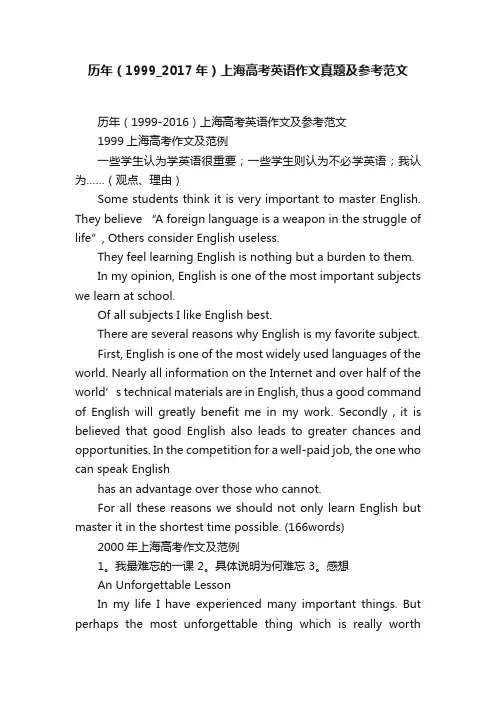 历年（1999_2017年）上海高考英语作文真题及参考范文

历年（1999-2016）上海高考英语作文及参考范文

1999上海高考作文及范例

一些学生认为学英语很重要；一些学生则认为不必学英语；我认为……（观点、理由）

Some students think it is very important to master English. They believe “A foreign language is a weapon in the struggle of life”, Others consider English useless.

They feel learning English is nothing but a burden to them.

In my opinion, English is one of the most important subjects we learn at school.

Of all subjects I like English best.

There are several reasons why English is my favorite subject.

First, English is one of the most widely used languages of the world. Nearly all information on the Internet and over half of the world’s technical materials are in English, thus a good command of English will greatly benefit me in my work. Secondly , it is believed that good English also leads to greater chances and opportunities. In the competition for a well-paid job, the one who can speak English

has an advantage over those who cannot.

For all these reasons we should not only learn English but master it in the shortest time possible. (166words)

2000年上海高考作文及范例

1。我最难忘的一课 2。具体说明为何难忘 3。感想

An Unforgettable Lesson

In my life I have experienced many important things. But perhaps the most unforgettable thing which is really worth